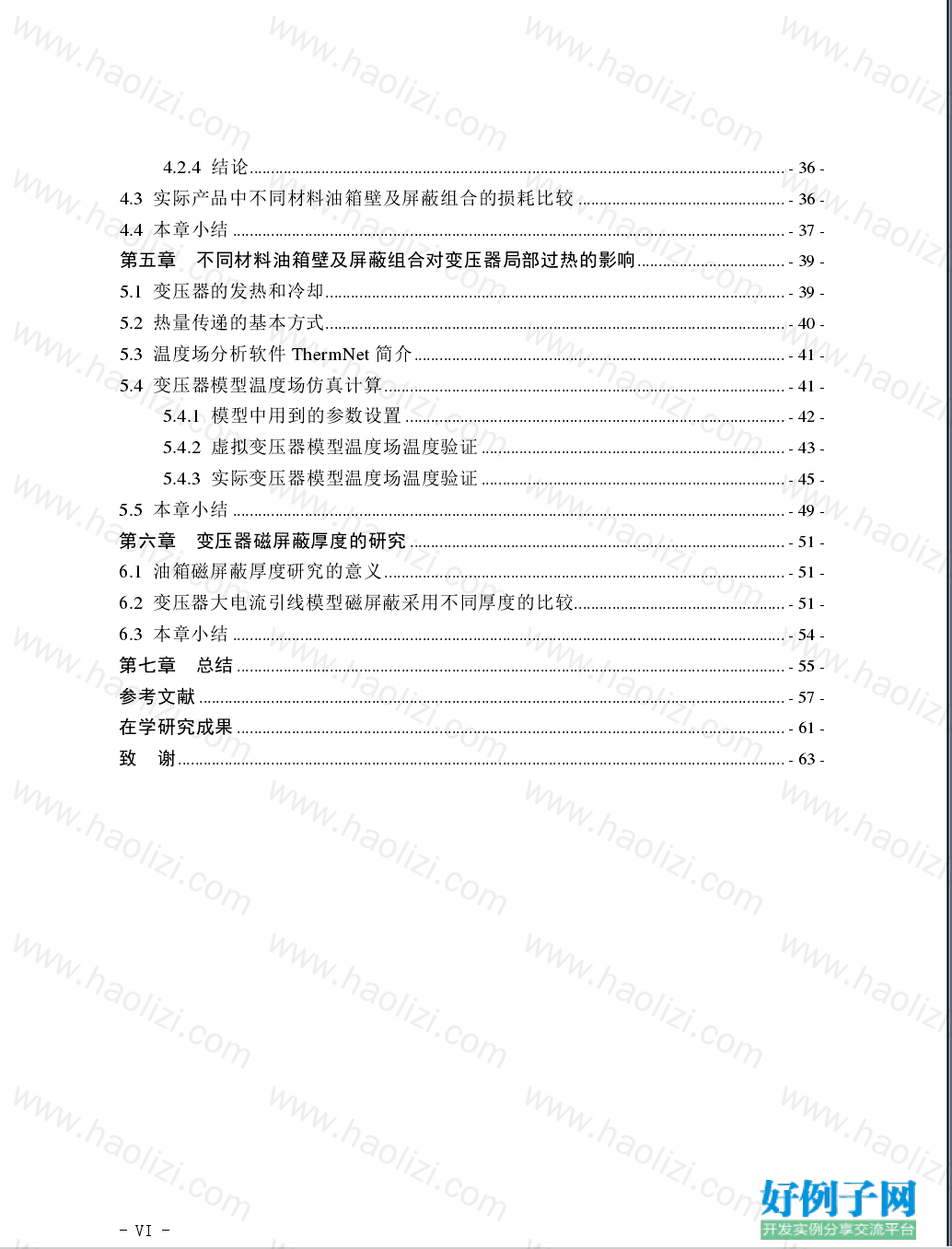 www.haolizi.com

4.2.4 结论 - 36 -
4.3 实际产品中不同材料油箱壁及屏蔽组合的损耗比较 - 36 -
4.4 本章小结 - 37 -
第五章 不同材料油箱壁及屏蔽组合对变压器局部过热的影响 - 39 -
5.1 变压器的发热和冷却 - 39 -
5.2 热量传递的基本方式 - 40 -
5.3 温度场分析软件 ThermNet 简介 - 41 -
5.4 变压器模型温度场仿真计算 - 41 -
5.4.1 模型中用到的参数设置 - 42 -
5.4.2 虚拟变压器模型温度场温度验证 - 43 -
5.4.3 实际变压器模型温度场温度验证 - 45 -
5.5 本章小结 - 49 -
第六章 变压器磁屏蔽厚度的研究 - 51 -
6.1 油箱磁屏蔽厚度研究的意义 - 51 -
6.2 变压器大电流引线模型磁屏蔽采用不同厚度的比较 - 51 -
6.3 本章小结 - 54 -
第七章 总结 - 55 -
参考文献 - 57 -
在学研究成果 - 61 -
致 谢 - 63 -

- VI -

好例子网
开发实例分享交流平台